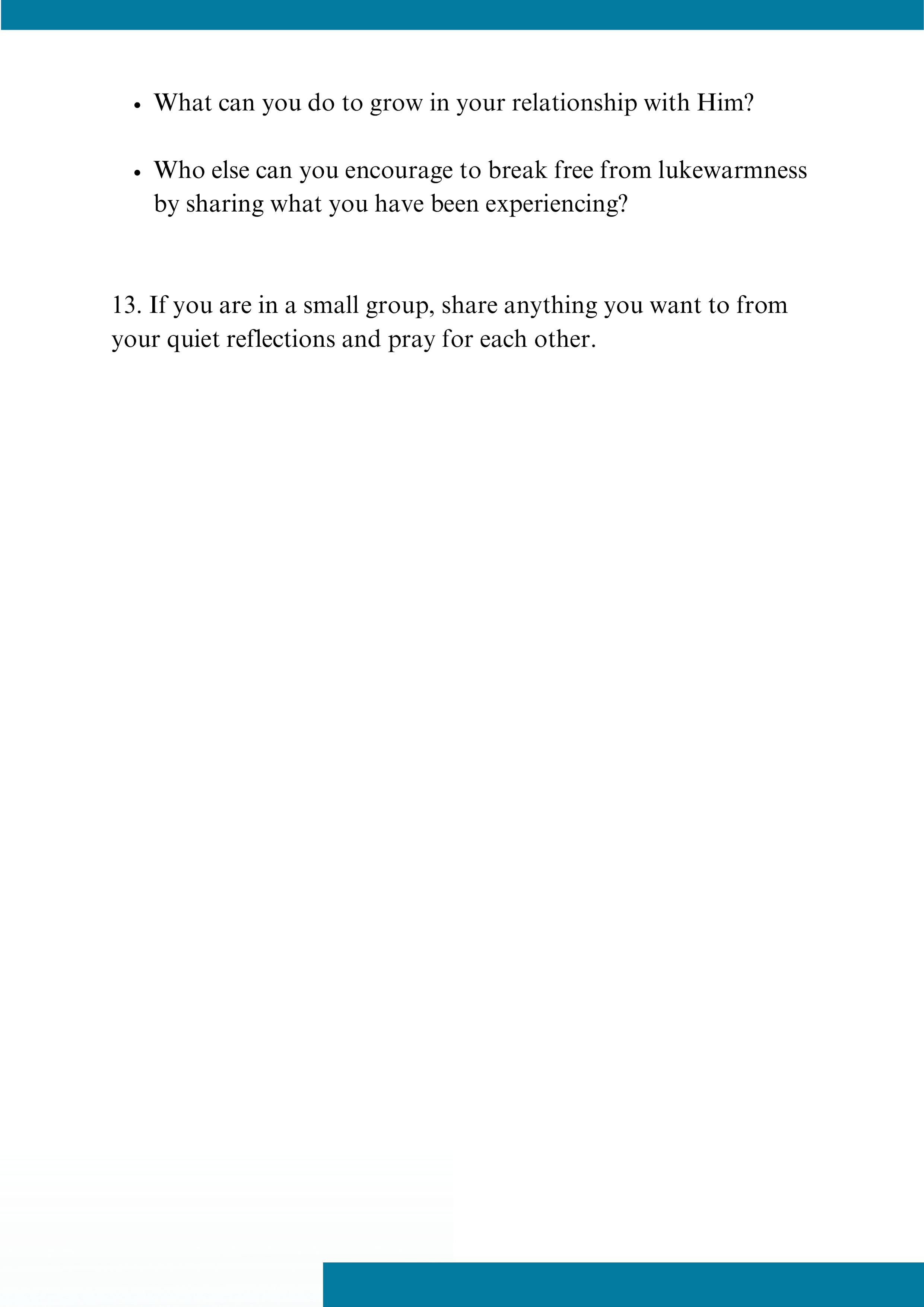 • What can you do to grow in your relationship with Him?

• Who else can you encourage to break free from lukewarmness by sharing what you have been experiencing?

13. If you are in a small group, share anything you want to from your quiet reflections and pray for each other.